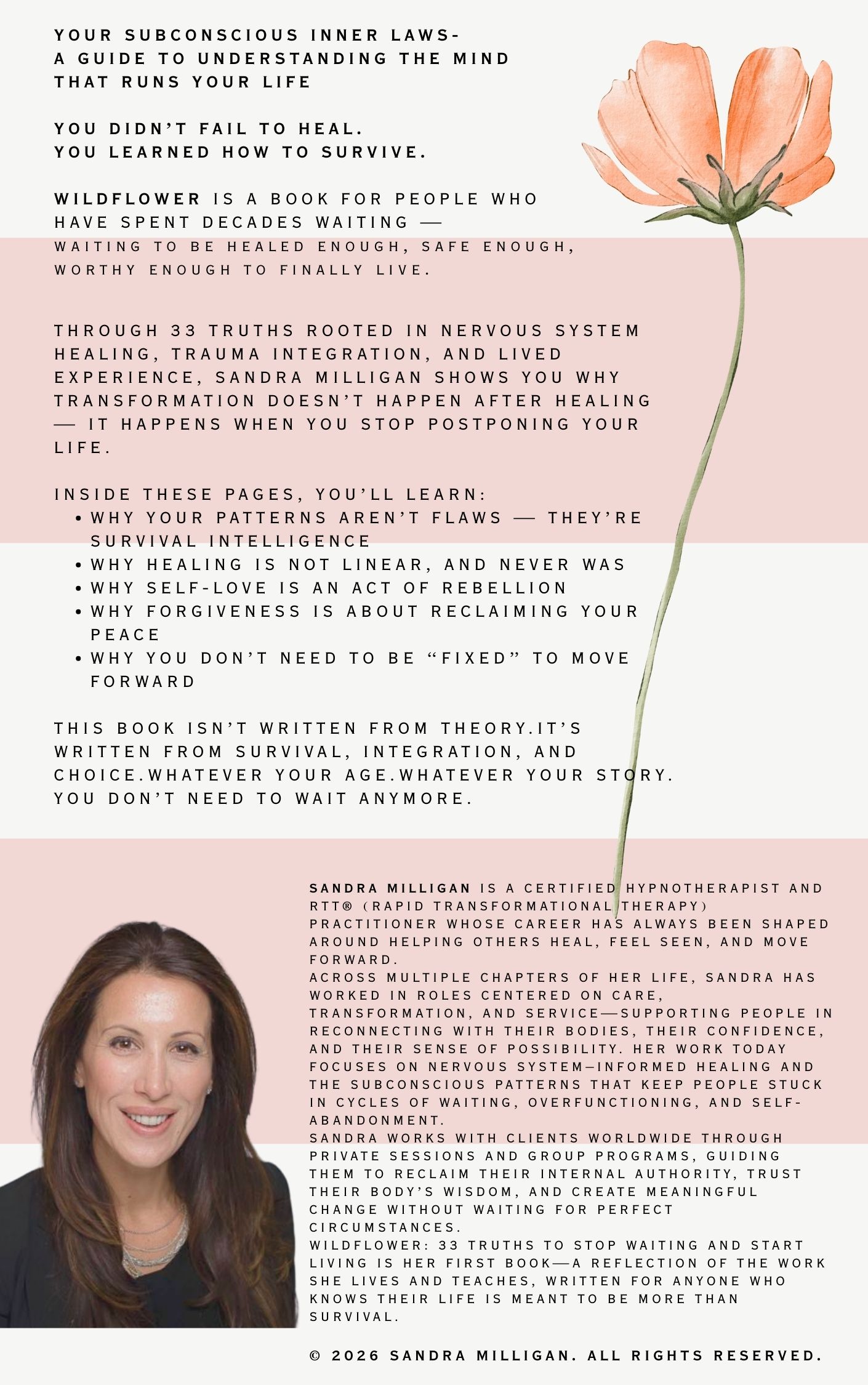 YOUR SUBCONSCIOUS INNER LAWS-
A GUIDE TO UNDERSTANDING THE MIND
THAT RUNS YOUR LIFE

YOU DIDN'T FAIL TO HEAL.
YOU LEARNED HOW TO SURVIVE.

WILDFLOWER IS A BOOK FOR PEOPLE WHO HAVE SPENT DECADES WAITING — WAITING TO BE HEALED ENOUGH, SAFE ENOUGH, WORTHY ENOUGH TO FINALLY LIVE.

THROUGH 33 TRUTHS ROOTED IN NERVOUS SYSTEM HEALING, TRAUMA INTEGRATION, AND LIVED EXPERIENCE, SANDRA MILLIGAN SHOWS YOU WHY TRANSFORMATION DOESN'T HAPPEN AFTER HEALING — IT HAPPENS WHEN YOU STOP POSTPONING YOUR LIFE.

INSIDE THESE PAGES, YOU'LL LEARN:
• WHY YOUR PATTERNS AREN'T FLAWS — THEY'RE SURVIVAL INTELLIGENCE
• WHY HEALING IS NOT LINEAR, AND NEVER WAS
• WHY SELF-LOVE IS AN ACT OF REBELLION
• WHY FORGIVENESS IS ABOUT RECLAIMING YOUR PEACE
• WHY YOU DON'T NEED TO BE "FIXED" TO MOVE FORWARD

THIS BOOK ISN'T WRITTEN FROM THEORY.IT'S WRITTEN FROM SURVIVAL, INTEGRATION, AND CHOICE.WHATEVER YOUR AGE.WHATEVER YOUR STORY. YOU DON'T NEED TO WAIT ANYMORE.

SANDRA MILLIGAN IS A CERTIFIED HYPNOTHERAPIST AND RTT® (RAPID TRANSFORMATIONAL THERAPY) PRACTITIONER WHOSE CAREER HAS ALWAYS BEEN SHAPED AROUND HELPING OTHERS HEAL, FEEL SEEN, AND MOVE FORWARD.
ACROSS MULTIPLE CHAPTERS OF HER LIFE, SANDRA HAS WORKED IN ROLES CENTERED ON CARE, TRANSFORMATION, AND SERVICE—SUPPORTING PEOPLE IN RECONNECTING WITH THEIR BODIES, THEIR CONFIDENCE, AND THEIR SENSE OF POSSIBILITY. HER WORK TODAY FOCUSES ON NERVOUS SYSTEM–INFORMED HEALING AND THE SUBCONSCIOUS PATTERNS THAT KEEP PEOPLE STUCK IN CYCLES OF WAITING, OVERFUNCTIONING, AND SELF-ABANDONMENT.
SANDRA WORKS WITH CLIENTS WORLDWIDE THROUGH PRIVATE SESSIONS AND GROUP PROGRAMS, GUIDING THEM TO RECLAIM THEIR INTERNAL AUTHORITY, TRUST THEIR BODY'S WISDOM, AND CREATE MEANINGFUL CHANGE WITHOUT WAITING FOR PERFECT CIRCUMSTANCES.
WILDFLOWER: 33 TRUTHS TO STOP WAITING AND START LIVING IS HER FIRST BOOK—A REFLECTION OF THE WORK SHE LIVES AND TEACHES, WRITTEN FOR ANYONE WHO KNOWS THEIR LIFE IS MEANT TO BE MORE THAN SURVIVAL.

© 2026 SANDRA MILLIGAN. ALL RIGHTS RESERVED.